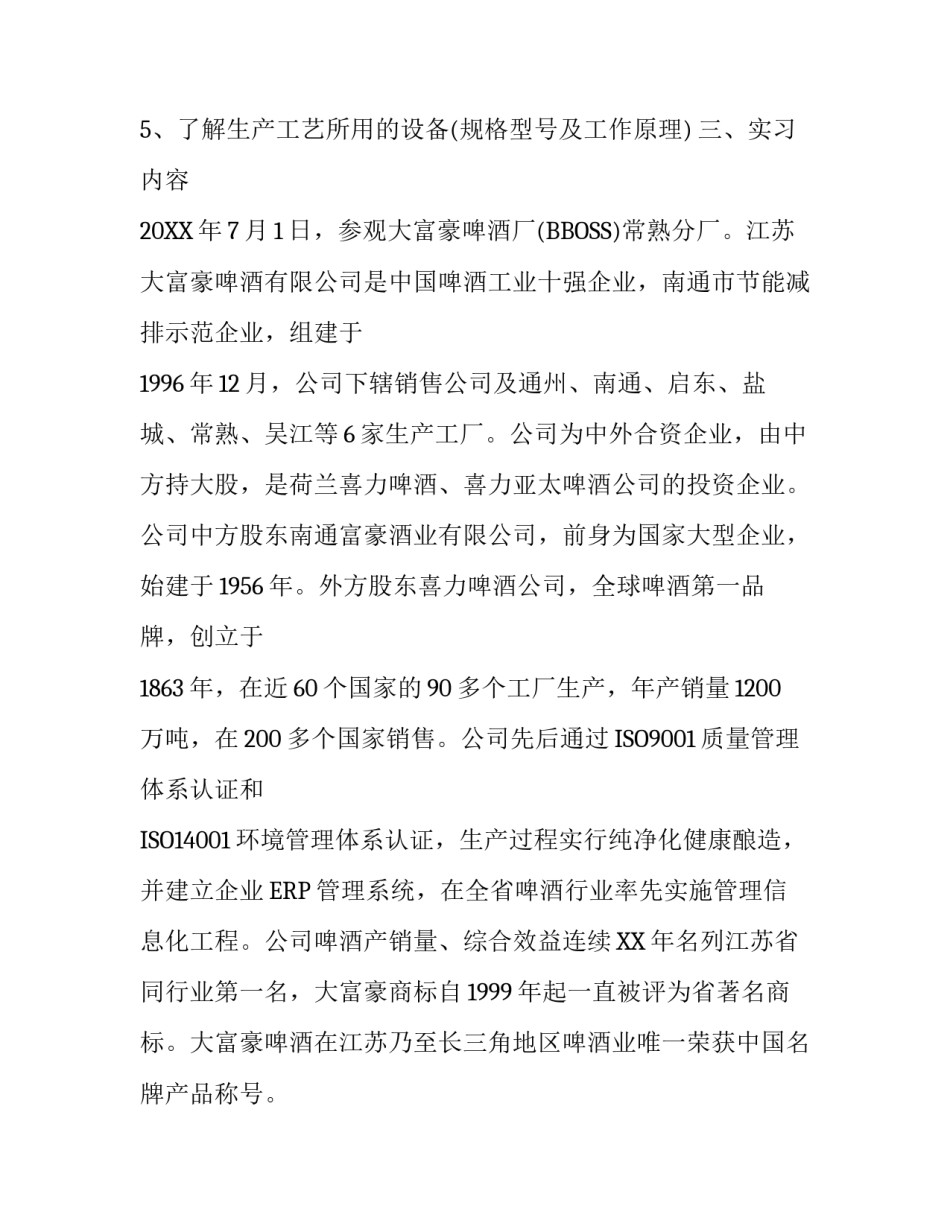 5、了解生产工艺所用的设备(规格型号及工作原理) 三、实习内容

20XX 年 7 月 1 日，参观大富豪啤酒厂(BBOSS)常熟分厂。江苏大富豪啤酒有限公司是中国啤酒工业十强企业，南通市节能减排示范企业，组建于

1996 年 12 月，公司下辖销售公司及通州、南通、启东、盐城、常熟、吴江等 6 家生产工厂。公司为中外合资企业，由中方持大股，是荷兰喜力啤酒、喜力亚太啤酒公司的投资企业。公司中方股东南通富豪酒业有限公司，前身为国家大型企业，始建于 1956 年。外方股东喜力啤酒公司，全球啤酒第一品牌，创立于

1863 年，在近 60 个国家的 90 多个工厂生产，年产销量 1200 万吨，在 200 多个国家销售。公司先后通过 ISO9001 质量管理体系认证和

ISO14001 环境管理体系认证，生产过程实行纯净化健康酿造，并建立企业 ERP 管理系统，在全省啤酒行业率先实施管理信息化工程。公司啤酒产销量、综合效益连续 XX 年名列江苏省同行业第一名，大富豪商标自 1999 年起一直被评为省著名商标。大富豪啤酒在江苏乃至长三角地区啤酒业唯一荣获中国名牌产品称号。